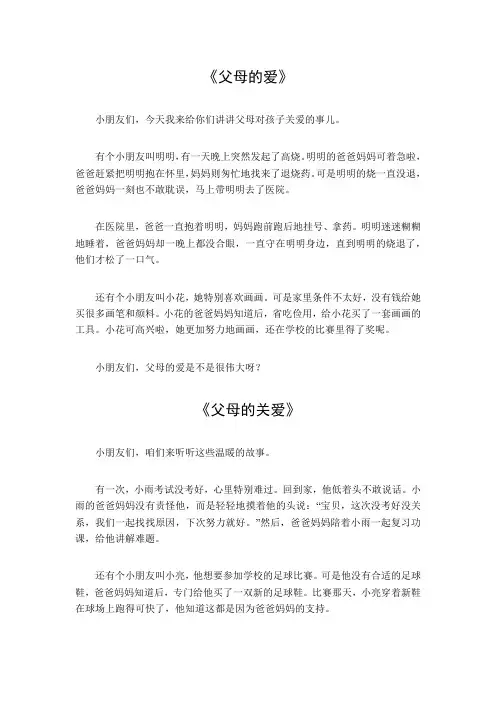 《父母的爱》

小朋友们，今天我来给你们讲讲父母对孩子关爱的事儿。

有个小朋友叫明明，有一天晚上突然发起了高烧。明明的爸爸妈妈可着急啦，爸爸赶紧把明明抱在怀里，妈妈则匆忙地找来了退烧药。可是明明的烧一直没退，爸爸妈妈一刻也不敢耽误，马上带明明去了医院。

在医院里，爸爸一直抱着明明，妈妈跑前跑后地挂号、拿药。明明迷迷糊糊地睡着，爸爸妈妈却一晚上都没合眼，一直守在明明身边，直到明明的烧退了，他们才松了一口气。

还有个小朋友叫小花，她特别喜欢画画。可是家里条件不太好，没有钱给她买很多画笔和颜料。小花的爸爸妈妈知道后，省吃俭用，给小花买了一套画画的工具。小花可高兴啦，她更加努力地画画，还在学校的比赛里得了奖呢。

小朋友们，父母的爱是不是很伟大呀？

《父母的关爱》

小朋友们，咱们来听听这些温暖的故事。

有一次，小雨考试没考好，心里特别难过。回到家，他低着头不敢说话。小雨的爸爸妈妈没有责怪他，而是轻轻地摸着他的头说：“宝贝，这次没考好没关系，我们一起找找原因，下次努力就好。”然后，爸爸妈妈陪着小雨一起复习功课，给他讲解难题。

还有个小朋友叫小亮，他想要参加学校的足球比赛。可是他没有合适的足球鞋，爸爸妈妈知道后，专门给他买了一双新的足球鞋。比赛那天，小亮穿着新鞋在球场上跑得可快了，他知道这都是因为爸爸妈妈的支持。